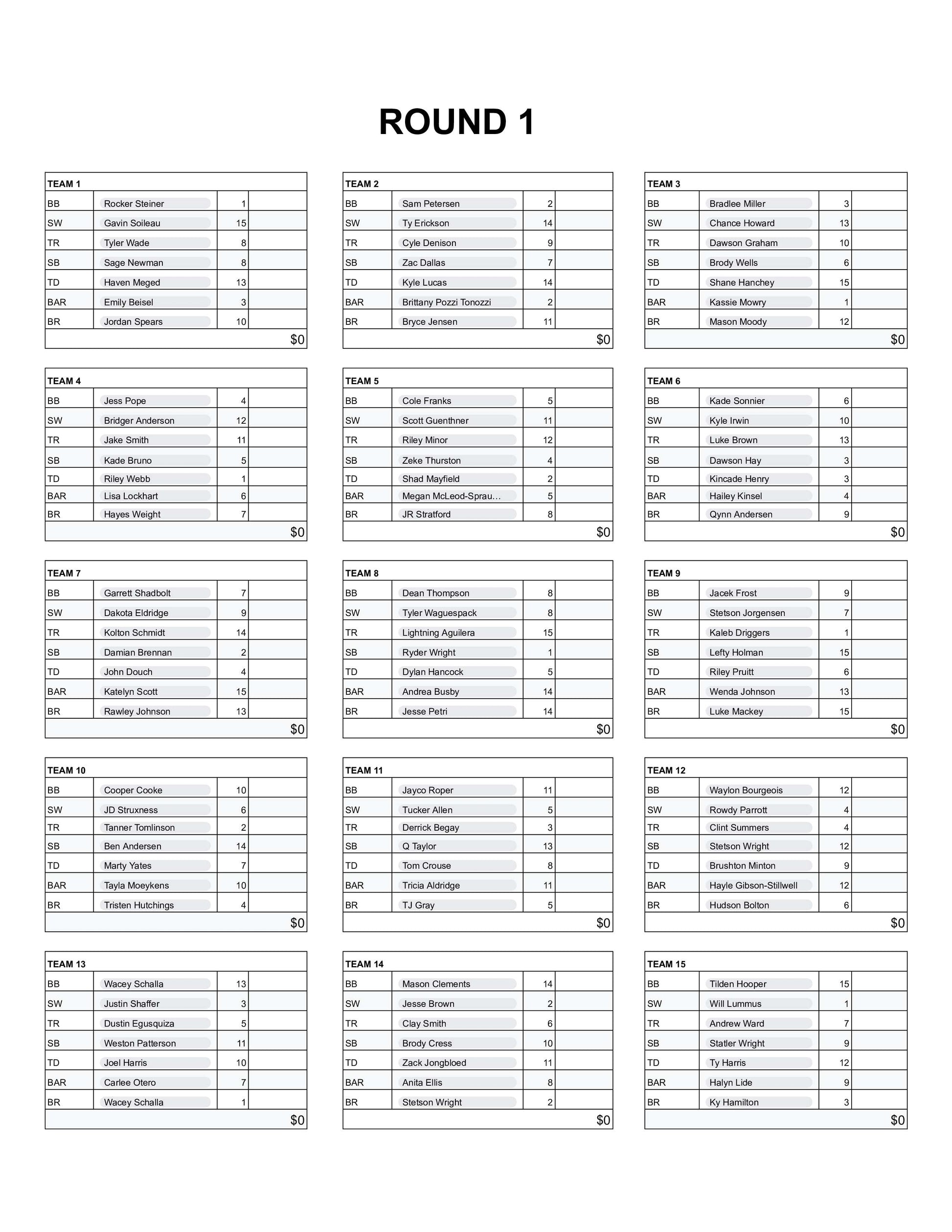 ROUND 1

| TEAM 1 | | | |
|---|---|---|---|
| BB | Rocker Steiner | 1 | |
| SW | Gavin Soileau | 15 | |
| TR | Tyler Wade | 8 | |
| SB | Sage Newman | 8 | |
| TD | Haven Meged | 13 | |
| BAR | Emily Beisel | 3 | |
| BR | Jordan Spears | 10 | |
| | | | $0 |

| TEAM 2 | | | |
|---|---|---|---|
| BB | Sam Petersen | 2 | |
| SW | Ty Erickson | 14 | |
| TR | Cyle Denison | 9 | |
| SB | Zac Dallas | 7 | |
| TD | Kyle Lucas | 14 | |
| BAR | Brittany Pozzi Tonozzi | 2 | |
| BR | Bryce Jensen | 11 | |
| | | | $0 |

| TEAM 3 | | | |
|---|---|---|---|
| BB | Bradlee Miller | 3 | |
| SW | Chance Howard | 13 | |
| TR | Dawson Graham | 10 | |
| SB | Brody Wells | 6 | |
| TD | Shane Hanchey | 15 | |
| BAR | Kassie Mowry | 1 | |
| BR | Mason Moody | 12 | |
| | | | $0 |

| TEAM 4 | | | |
|---|---|---|---|
| BB | Jess Pope | 4 | |
| SW | Bridger Anderson | 12 | |
| TR | Jake Smith | 11 | |
| SB | Kade Bruno | 5 | |
| TD | Riley Webb | 1 | |
| BAR | Lisa Lockhart | 6 | |
| BR | Hayes Weight | 7 | |
| | | | $0 |

| TEAM 5 | | | |
|---|---|---|---|
| BB | Cole Franks | 5 | |
| SW | Scott Guenthner | 11 | |
| TR | Riley Minor | 12 | |
| SB | Zeke Thurston | 4 | |
| TD | Shad Mayfield | 2 | |
| BAR | Megan McLeod-Sprau… | 5 | |
| BR | JR Stratford | 8 | |
| | | | $0 |

| TEAM 6 | | | |
|---|---|---|---|
| BB | Kade Sonnier | 6 | |
| SW | Kyle Irwin | 10 | |
| TR | Luke Brown | 13 | |
| SB | Dawson Hay | 3 | |
| TD | Kincade Henry | 3 | |
| BAR | Hailey Kinsel | 4 | |
| BR | Qynn Andersen | 9 | |
| | | | $0 |

| TEAM 7 | | | |
|---|---|---|---|
| BB | Garrett Shadbolt | 7 | |
| SW | Dakota Eldridge | 9 | |
| TR | Kolton Schmidt | 14 | |
| SB | Damian Brennan | 2 | |
| TD | John Douch | 4 | |
| BAR | Katelyn Scott | 15 | |
| BR | Rawley Johnson | 13 | |
| | | | $0 |

| TEAM 8 | | | |
|---|---|---|---|
| BB | Dean Thompson | 8 | |
| SW | Tyler Waguespack | 8 | |
| TR | Lightning Aguilera | 15 | |
| SB | Ryder Wright | 1 | |
| TD | Dylan Hancock | 5 | |
| BAR | Andrea Busby | 14 | |
| BR | Jesse Petri | 14 | |
| | | | $0 |

| TEAM 9 | | | |
|---|---|---|---|
| BB | Jacek Frost | 9 | |
| SW | Stetson Jorgensen | 7 | |
| TR | Kaleb Driggers | 1 | |
| SB | Lefty Holman | 15 | |
| TD | Riley Pruitt | 6 | |
| BAR | Wenda Johnson | 13 | |
| BR | Luke Mackey | 15 | |
| | | | $0 |

| TEAM 10 | | | |
|---|---|---|---|
| BB | Cooper Cooke | 10 | |
| SW | JD Struxness | 6 | |
| TR | Tanner Tomlinson | 2 | |
| SB | Ben Andersen | 14 | |
| TD | Marty Yates | 7 | |
| BAR | Tayla Moeykens | 10 | |
| BR | Tristen Hutchings | 4 | |
| | | | $0 |

| TEAM 11 | | | |
|---|---|---|---|
| BB | Jayco Roper | 11 | |
| SW | Tucker Allen | 5 | |
| TR | Derrick Begay | 3 | |
| SB | Q Taylor | 13 | |
| TD | Tom Crouse | 8 | |
| BAR | Tricia Aldridge | 11 | |
| BR | TJ Gray | 5 | |
| | | | $0 |

| TEAM 12 | | | |
|---|---|---|---|
| BB | Waylon Bourgeois | 12 | |
| SW | Rowdy Parrott | 4 | |
| TR | Clint Summers | 4 | |
| SB | Stetson Wright | 12 | |
| TD | Brushton Minton | 9 | |
| BAR | Hayle Gibson-Stillwell | 12 | |
| BR | Hudson Bolton | 6 | |
| | | | $0 |

| TEAM 13 | | | |
|---|---|---|---|
| BB | Wacey Schalla | 13 | |
| SW | Justin Shaffer | 3 | |
| TR | Dustin Egusquiza | 5 | |
| SB | Weston Patterson | 11 | |
| TD | Joel Harris | 10 | |
| BAR | Carlee Otero | 7 | |
| BR | Wacey Schalla | 1 | |
| | | | $0 |

| TEAM 14 | | | |
|---|---|---|---|
| BB | Mason Clements | 14 | |
| SW | Jesse Brown | 2 | |
| TR | Clay Smith | 6 | |
| SB | Brody Cress | 10 | |
| TD | Zack Jongbloed | 11 | |
| BAR | Anita Ellis | 8 | |
| BR | Stetson Wright | 2 | |
| | | | $0 |

| TEAM 15 | | | |
|---|---|---|---|
| BB | Tilden Hooper | 15 | |
| SW | Will Lummus | 1 | |
| TR | Andrew Ward | 7 | |
| SB | Statler Wright | 9 | |
| TD | Ty Harris | 12 | |
| BAR | Halyn Lide | 9 | |
| BR | Ky Hamilton | 3 | |
| | | | $0 |